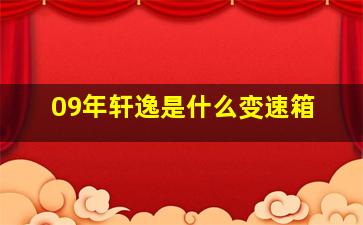 09年轩逸是什么变速箱